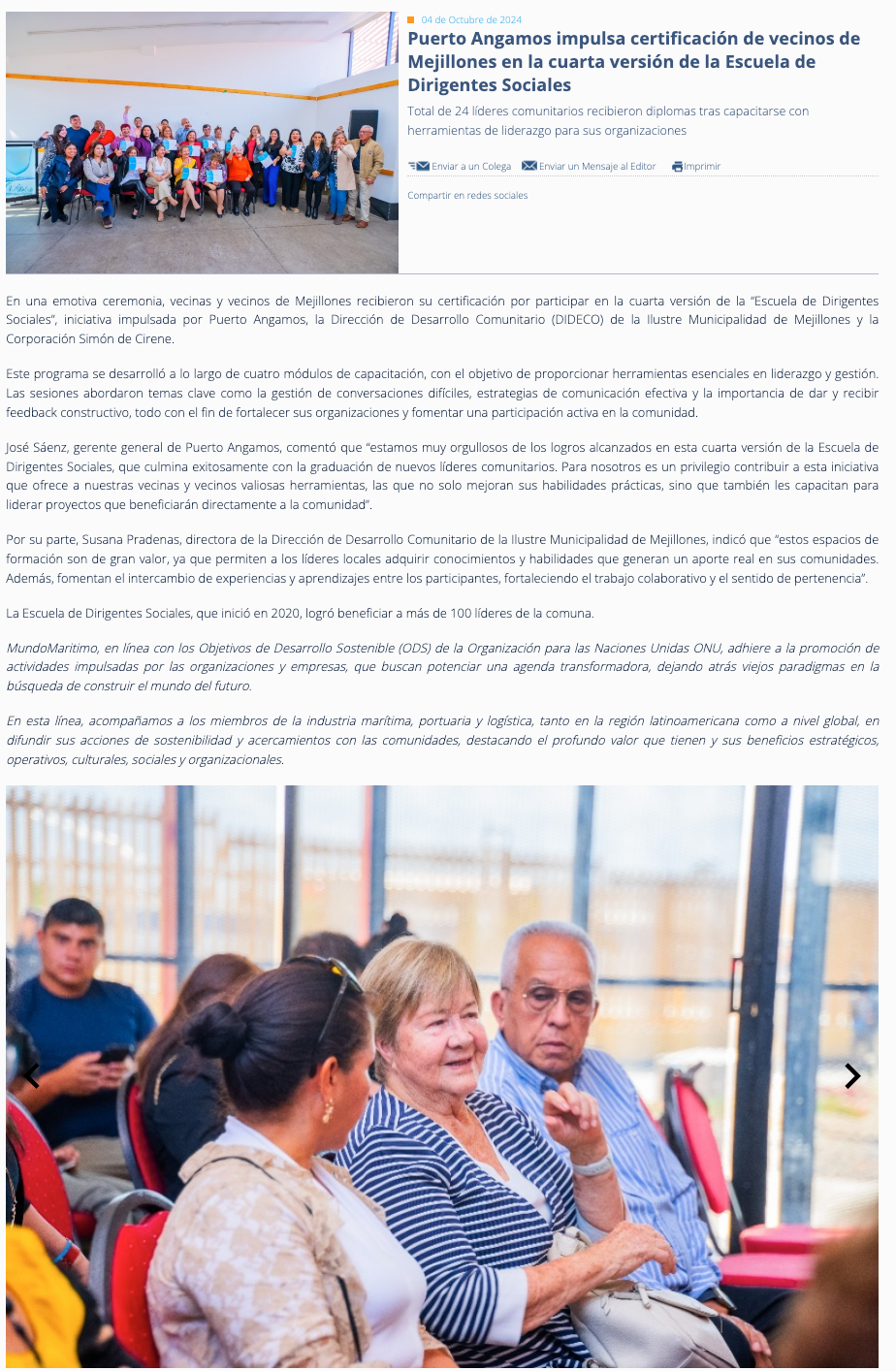 04 de Octubre de 2024

Puerto Angamos impulsa certificación de vecinos de Mejillones en la cuarta versión de la Escuela de Dirigentes Sociales

Total de 24 líderes comunitarios recibieron diplomas tras capacitarse con herramientas de liderazgo para sus organizaciones

Enviar a un Colega Enviar un Mensaje al Editor Imprimir

Compartir en redes sociales

En una emotiva ceremonia, vecinas y vecinos de Mejillones recibieron su certificación por participar en la cuarta versión de la "Escuela de Dirigentes Sociales", iniciativa impulsada por Puerto Angamos, la Dirección de Desarrollo Comunitario (DIDECO) de la Ilustre Municipalidad de Mejillones y la Corporación Simón de Cirene.

Este programa se desarrolló a lo largo de cuatro módulos de capacitación, con el objetivo de proporcionar herramientas esenciales en liderazgo y gestión. Las sesiones abordaron temas clave como la gestión de conversaciones difíciles, estrategias de comunicación efectiva y la importancia de dar y recibir feedback constructivo, todo con el fin de fortalecer sus organizaciones y fomentar una participación activa en la comunidad.

José Sáenz, gerente general de Puerto Angamos, comentó que "estamos muy orgullosos de los logros alcanzados en esta cuarta versión de la Escuela de Dirigentes Sociales, que culmina exitosamente con la graduación de nuevos líderes comunitarios. Para nosotros es un privilegio contribuir a esta iniciativa que ofrece a nuestras vecinas y vecinos valiosas herramientas, las que no solo mejoran sus habilidades prácticas, sino que también les capacitan para liderar proyectos que beneficiarán directamente a la comunidad".

Por su parte, Susana Pradenas, directora de la Dirección de Desarrollo Comunitario de la Ilustre Municipalidad de Mejillones, indicó que "estos espacios de formación son de gran valor, ya que permiten a los líderes locales adquirir conocimientos y habilidades que generan un aporte real en sus comunidades. Además, fomentan el intercambio de experiencias y aprendizajes entre los participantes, fortaleciendo el trabajo colaborativo y el sentido de pertenencia".

La Escuela de Dirigentes Sociales, que inició en 2020, logró beneficiar a más de 100 líderes de la comuna.

MundoMaritimo, en línea con los Objetivos de Desarrollo Sostenible (ODS) de la Organización para las Naciones Unidas ONU, adhiere a la promoción de actividades impulsadas por las organizaciones y empresas, que buscan potenciar una agenda transformadora, dejando atrás viejos paradigmas en la búsqueda de construir el mundo del futuro.

En esta línea, acompañamos a los miembros de la industria marítima, portuaria y logística, tanto en la región latinoamericana como a nivel global, en difundir sus acciones de sostenibilidad y acercamientos con las comunidades, destacando el profundo valor que tienen y sus beneficios estratégicos, operativos, culturales, sociales y organizacionales.